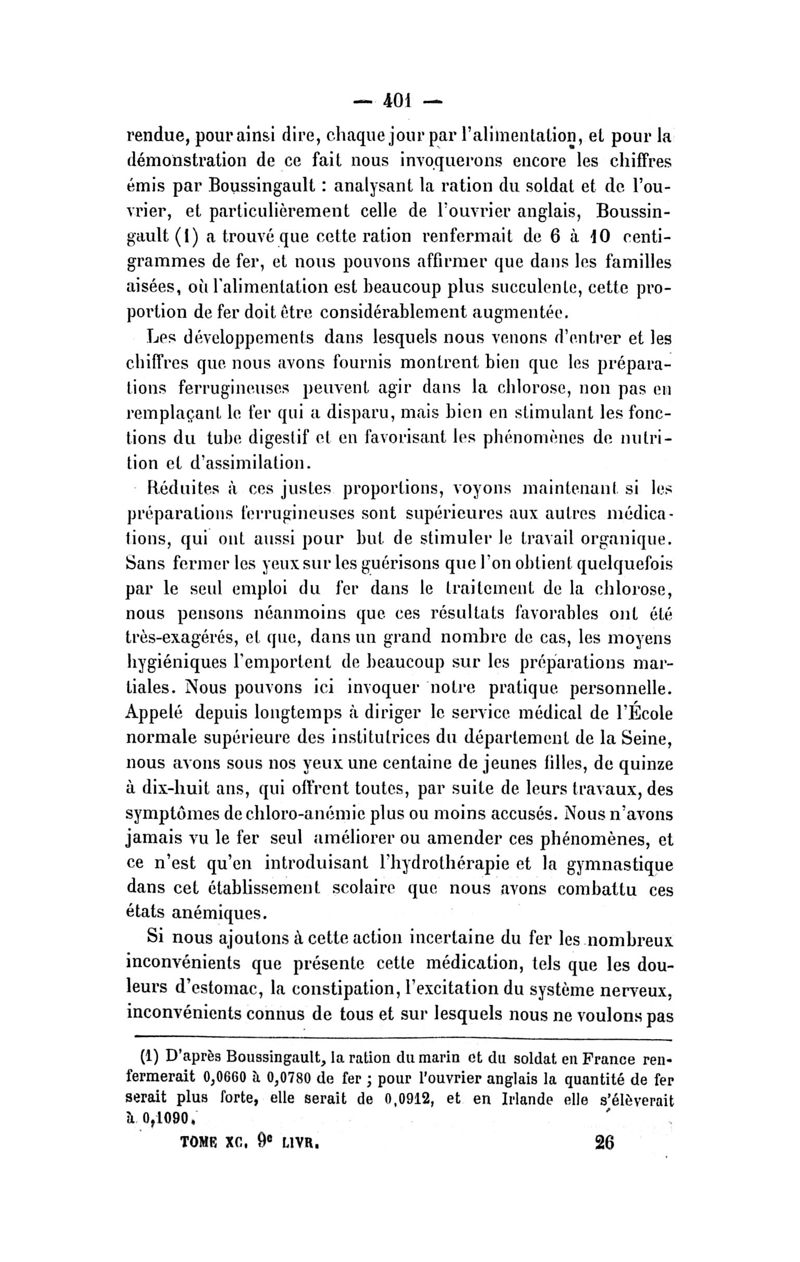 — 401 —

rendue, pour ainsi dire, chaque jour par l'alimentation, et pour la démonstration de ce fait nous invoquerons encore les chiffres émis par Boussingault : analysant la ration du soldat et de l'ouvrier, et particulièrement celle de l'ouvrier anglais, Boussingault (1) a trouvé que cette ration renfermait de 6 à 10 centigrammes de fer, et nous pouvons affirmer que dans les familles aisées, où l'alimentation est beaucoup plus succulente, cette proportion de fer doit être considérablement augmentée.

Les développements dans lesquels nous venons d'entrer et les chiffres que nous avons fournis montrent bien que les préparations ferrugineuses peuvent agir dans la chlorose, non pas en remplaçant le fer qui a disparu, mais bien en stimulant les fonctions du tube digestif et en favorisant les phénomènes de nutrition et d'assimilation.

Réduites à ces justes proportions, voyons maintenant si les préparations ferrugineuses sont supérieures aux autres médications, qui ont aussi pour but de stimuler le travail organique. Sans fermer les yeux sur les guérisons que l'on obtient quelquefois par le seul emploi du fer dans le traitement de la chlorose, nous pensons néanmoins que ces résultats favorables ont été très-exagérés, et que, dans un grand nombre de cas, les moyens hygiéniques l'emportent de beaucoup sur les préparations martiales. Nous pouvons ici invoquer notre pratique personnelle. Appelé depuis longtemps à diriger le service médical de l'École normale supérieure des institutrices du département de la Seine, nous avons sous nos yeux une centaine de jeunes filles, de quinze à dix-huit ans, qui offrent toutes, par suite de leurs travaux, des symptômes de chloro-anémie plus ou moins accusés. Nous n'avons jamais vu le fer seul améliorer ou amender ces phénomènes, et ce n'est qu'en introduisant l'hydrothérapie et la gymnastique dans cet établissement scolaire que nous avons combattu ces états anémiques.

Si nous ajoutons à cette action incertaine du fer les nombreux inconvénients que présente cette médication, tels que les douleurs d'estomac, la constipation, l'excitation du système nerveux, inconvénients connus de tous et sur lesquels nous ne voulons pas

(1) D'après Boussingault, la ration du marin et du soldat en France renfermerait 0,0660 à 0,0780 de fer ; pour l'ouvrier anglais la quantité de fer serait plus forte, elle serait de 0,0912, et en Irlande elle s'élèverait à 0,1090.

TOME XC. 9e LIVR. 26